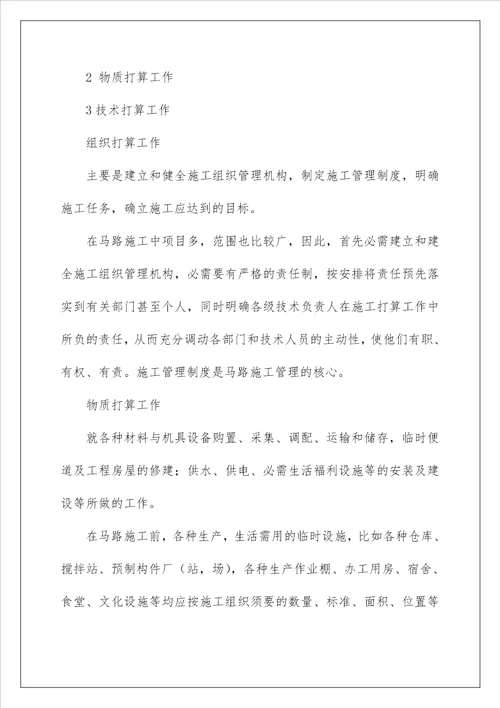 2 物质打算工作

3 技术打算工作

组织打算工作

主要是建立和健全施工组织管理机构，制定施工管理制度，明确施工任务，确立施工应达到的目标。

在马路施工中项目多，范围也比较广，因此，首先必需建立和建全施工组织管理机构，必需要有严格的责任制，按安排将责任预先落实到有关部门甚至个人，同时明确各级技术负责人在施工打算工作中所负的责任，从而充分调动各部门和技术人员的主动性，使他们有职、有权、有责。施工管理制度是马路施工管理的核心。

物质打算工作

就各种材料与机具设备购置、采集、调配、运输和储存，临时便道及工程房屋的修建；供水、供电、必需生活福利设施等的安装及建设等所做的工作。

在马路施工前，各种生产，生活需用的临时设施，比如各种仓库、搅拌站、预制构件厂（站，场），各种生产作业棚、办工用房、宿舍、食堂、文化设施等均应按施工组织须要的数量、标准、面积、位置等